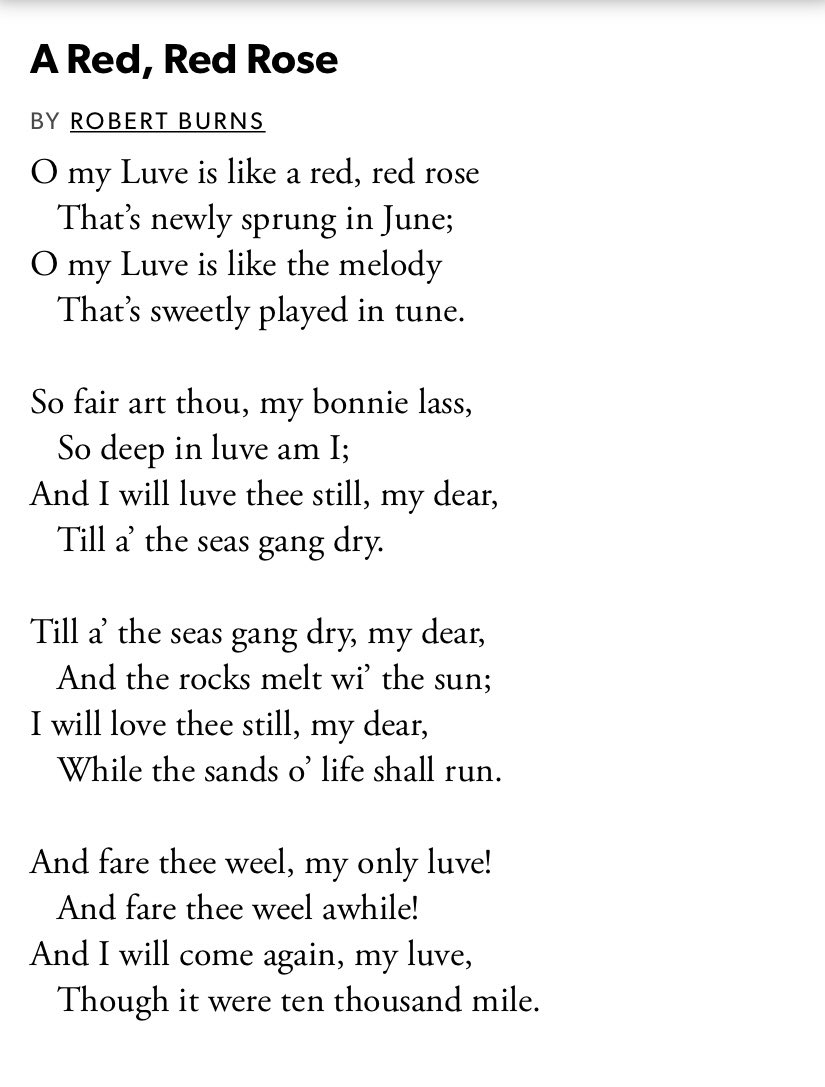 A Red, Red Rose

BY ROBERT BURNS

O my Luve is like a red, red rose
That’s newly sprung in June;
O my Luve is like the melody
That’s sweetly played in tune.

So fair art thou, my bonnie lass,
So deep in luve am I;
And I will luve thee still, my dear,
Till a’ the seas gang dry.

Till a’ the seas gang dry, my dear,
And the rocks melt wi’ the sun;
I will love thee still, my dear,
While the sands o’ life shall run.

And fare thee weel, my only luve!
And fare thee weel awhile!
And I will come again, my luve,
Though it were ten thousand mile.